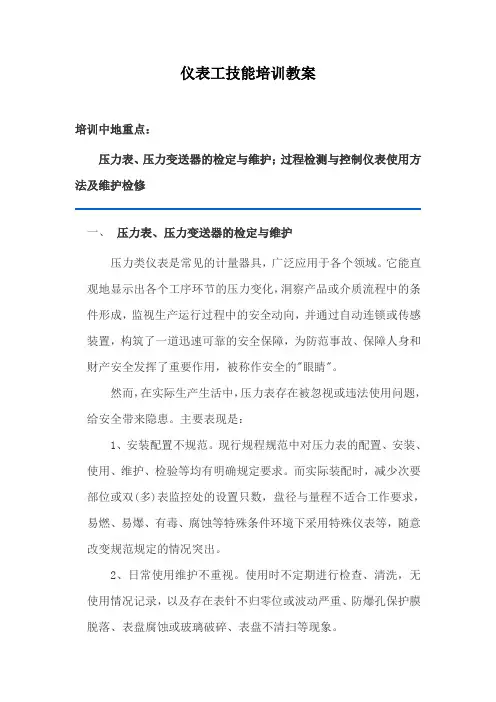 仪表工技能培训教案

培训中地重点：

压力表、压力变送器的检定与维护；过程检测与控制仪表使用方法及维护检修

一、 压力表、压力变送器的检定与维护

压力类仪表是常见的计量器具，广泛应用于各个领域。它能直观地显示出各个工序环节的压力变化，洞察产品或介质流程中的条件形成，监视生产运行过程中的安全动向，并通过自动连锁或传感装置，构筑了一道迅速可靠的安全保障，为防范事故、保障人身和财产安全发挥了重要作用，被称作安全的"眼睛"。

然而，在实际生产生活中，压力表存在被忽视或违法使用问题，给安全带来隐患。主要表现是：

1、安装配置不规范。现行规程规范中对压力表的配置、安装、使用、维护、检验等均有明确规定要求。而实际装配时，减少次要部位或双(多)表监控处的设置只数，盘径与量程不适合工作要求，易燃、易爆、有毒、腐蚀等特殊条件环境下采用特殊仪表等，随意改变规范规定的情况突出。

2、日常使用维护不重视。使用时不定期进行检查、清洗，无使用情况记录，以及存在表针不归零位或波动严重、防爆孔保护膜脱落、表盘腐蚀或玻璃破碎、表盘不清扫等现象。